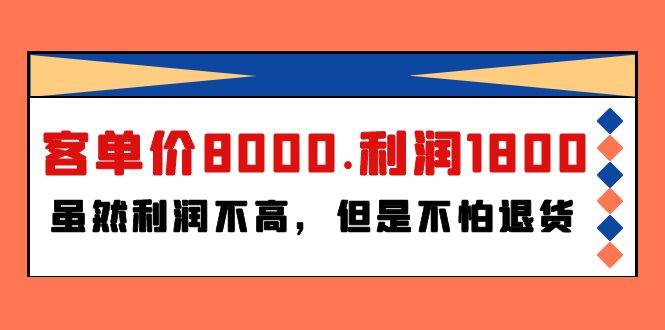 客单价8000.利润1800

虽然利润不高，但是不怕退货